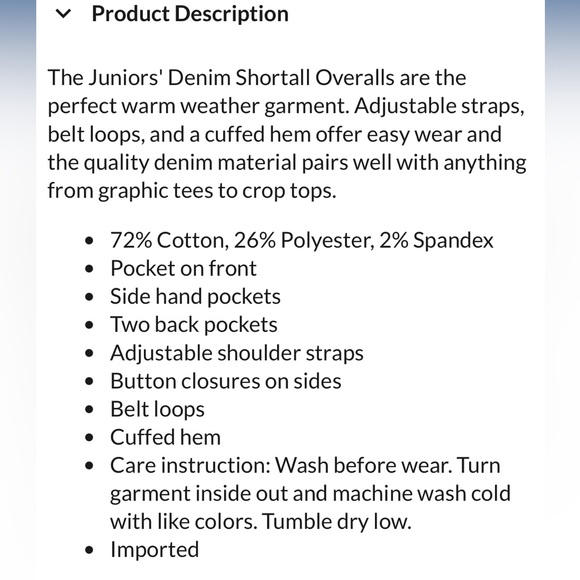 Product Description

The Juniors' Denim Shortall Overalls are the perfect warm weather garment. Adjustable straps, belt loops, and a cuffed hem offer easy wear and the quality denim material pairs well with anything from graphic tees to crop tops.

- 72% Cotton, 26% Polyester, 2% Spandex
- Pocket on front
- Side hand pockets
- Two back pockets
- Adjustable shoulder straps
- Button closures on sides
- Belt loops
- Cuffed hem
- Care instruction: Wash before wear. Turn garment inside out and machine wash cold with like colors. Tumble dry low.
- Imported